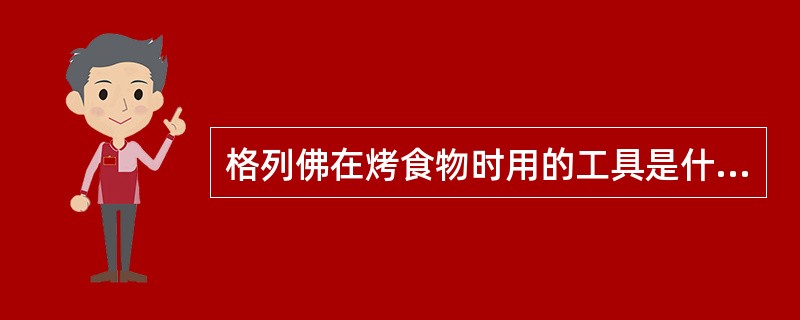 格列佛在烤食物时用的工具是什...